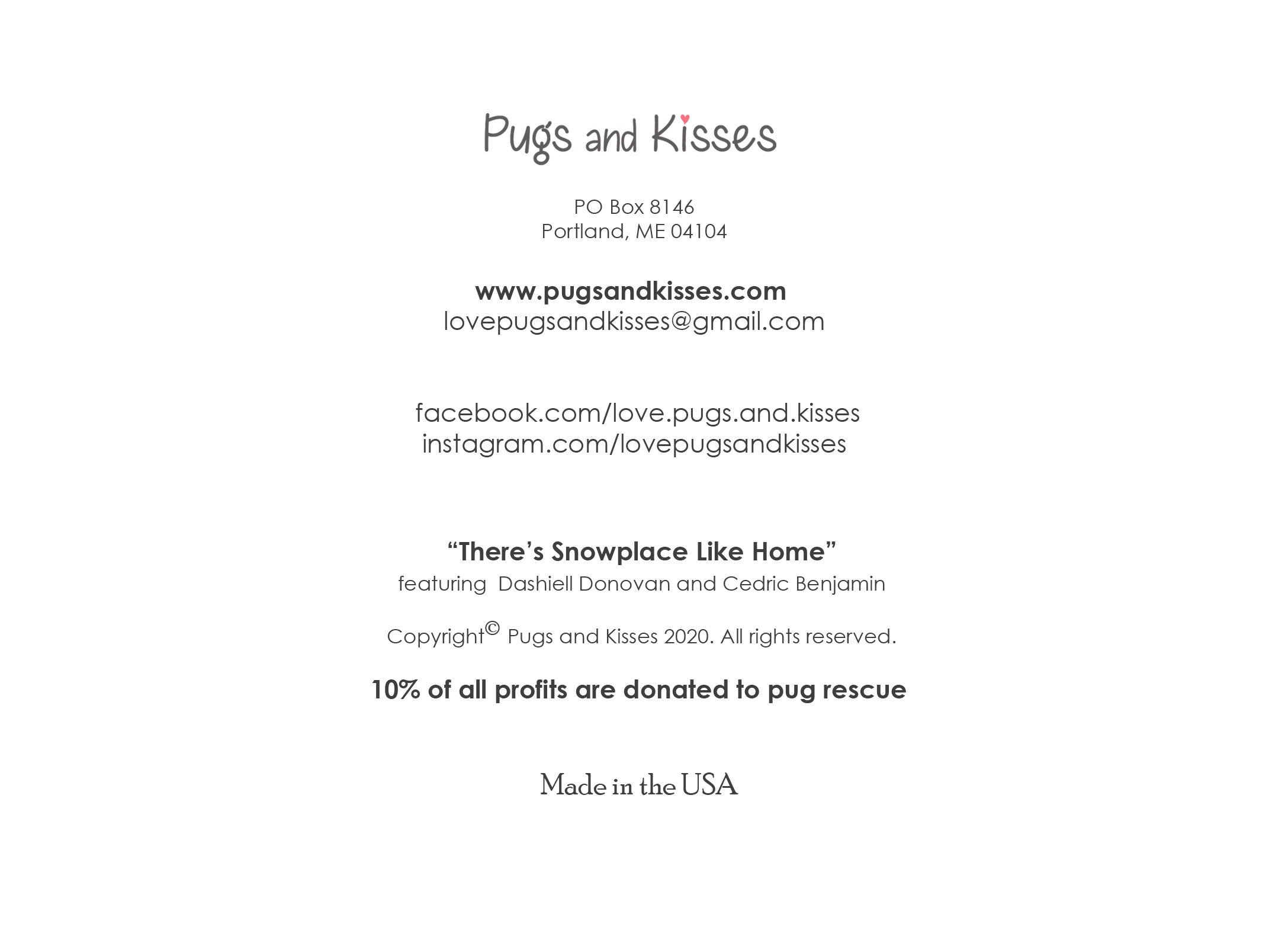 Pugs and Kisses

PO Box 8146
Portland, ME 04104

www.pugsandkisses.com
lovepugsandkisses@gmail.com

facebook.com/love.pugs.and.kisses
instagram.com/lovepugsandkisses

“There’s Snowplace Like Home”
featuring Dashiell Donovan and Cedric Benjamin

Copyright© Pugs and Kisses 2020. All rights reserved.

10% of all profits are donated to pug rescue

Made in the USA